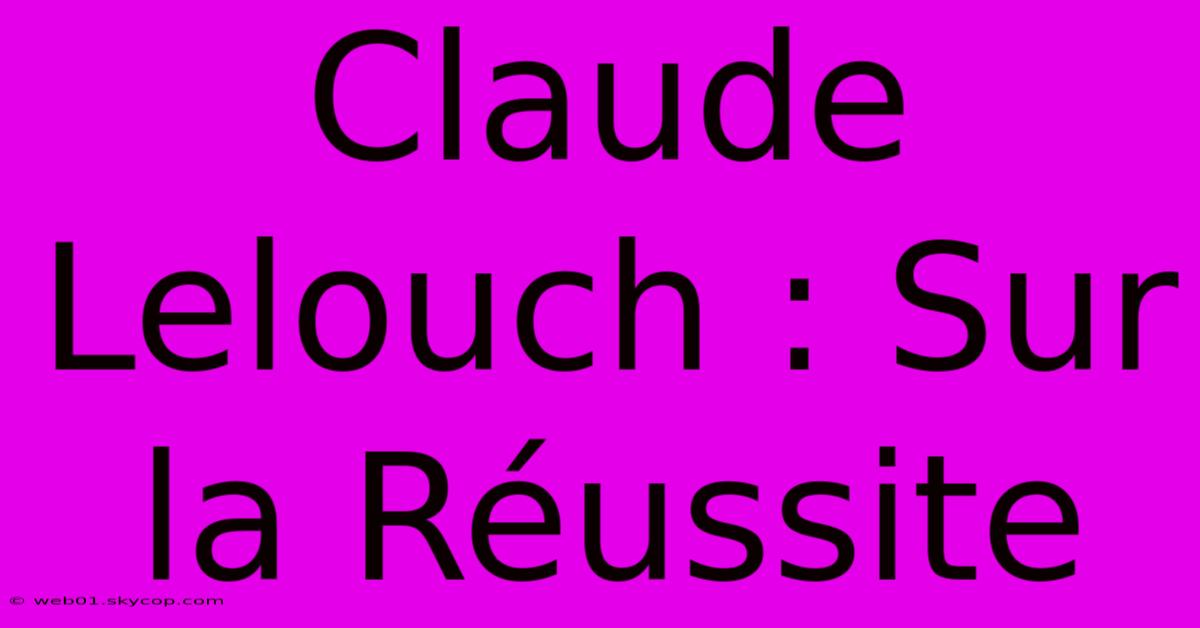 Claude Lelouch : Sur la Réussite

© web01.skycop.com